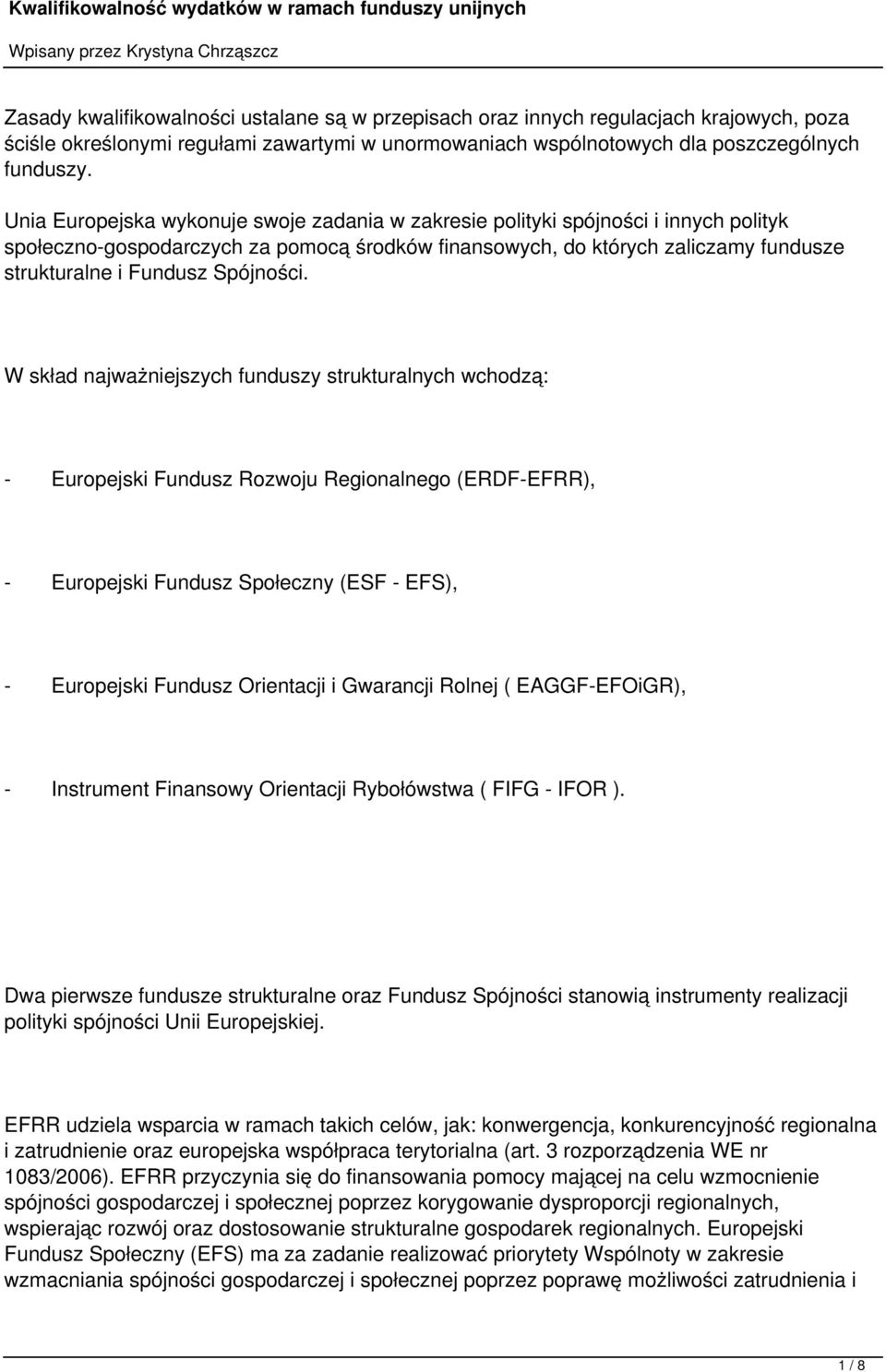 Kwalifikowalność wydatków w ramach funduszy unijnych

Wpisany przez Krystyna Chrząszcz

Zasady kwalifikowalności ustalane są w przepisach oraz innych regulacjach krajowych, poza ściśle określonymi regułami zawartymi w unormowaniach wspólnotowych dla poszczególnych funduszy.

Unia Europejska wykonuje swoje zadania w zakresie polityki spójności i innych polityk społeczno-gospodarczych za pomocą środków finansowych, do których zaliczamy fundusze strukturalne i Fundusz Spójności.

W skład najważniejszych funduszy strukturalnych wchodzą:

- Europejski Fundusz Rozwoju Regionalnego (ERDF-EFRR),

- Europejski Fundusz Społeczny (ESF - EFS),

- Europejski Fundusz Orientacji i Gwarancji Rolnej ( EAGGF-EFOiGR),

- Instrument Finansowy Orientacji Rybołówstwa ( FIFG - IFOR ).

Dwa pierwsze fundusze strukturalne oraz Fundusz Spójności stanowią instrumenty realizacji polityki spójności Unii Europejskiej.

EFRR udziela wsparcia w ramach takich celów, jak: konwergencja, konkurencyjność regionalna i zatrudnienie oraz europejska współpraca terytorialna (art. 3 rozporządzenia WE nr 1083/2006). EFRR przyczynia się do finansowania pomocy mającej na celu wzmocnienie spójności gospodarczej i społecznej poprzez korygowanie dysproporcji regionalnych, wspierając rozwój oraz dostosowanie strukturalne gospodarek regionalnych. Europejski Fundusz Społeczny (EFS) ma za zadanie realizować priorytety Wspólnoty w zakresie wzmacniania spójności gospodarczej i społecznej poprzez poprawę możliwości zatrudnienia i

1 / 8